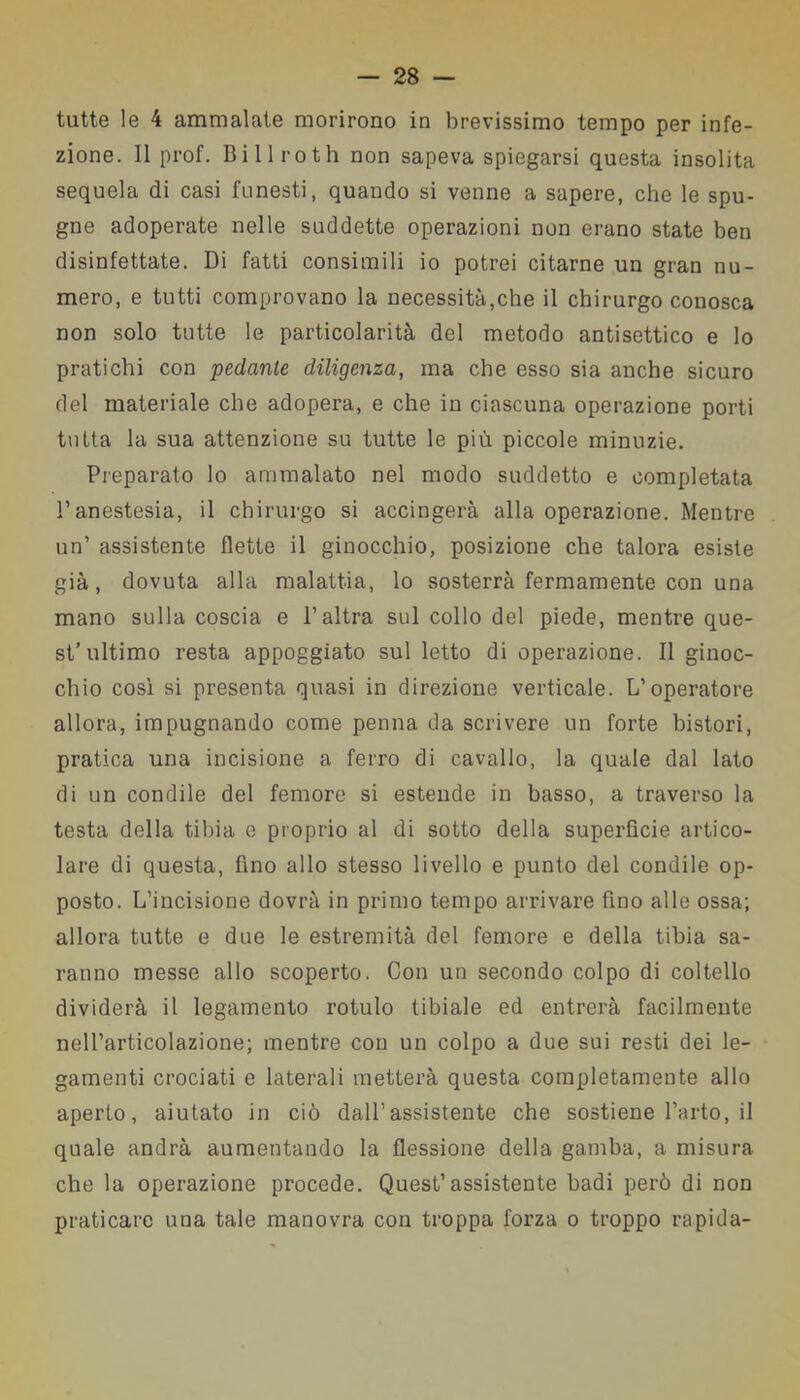 — 28 —

tutte le 4 ammalate morirono in brevissimo tempo per infezione. Il prof. Billroth non sapeva spiegarsi questa insolita sequela di casi funesti, quando si venne a sapere, che le spugne adoperate nelle suddette operazioni non erano state ben disinfettate. Di fatti consimili io potrei citarne un gran numero, e tutti comprovano la necessità,che il chirurgo conosca non solo tutte le particolarità del metodo antisettico e lo pratichi con pedante diligenza, ma che esso sia anche sicuro del materiale che adopera, e che in ciascuna operazione porti tutta la sua attenzione su tutte le più piccole minuzie.

Preparato lo ammalato nel modo suddetto e completata l'anestesia, il chirurgo si accingerà alla operazione. Mentre un' assistente flette il ginocchio, posizione che talora esiste già, dovuta alla malattia, lo sosterrà fermamente con una mano sulla coscia e l'altra sul collo del piede, mentre quest'ultimo resta appoggiato sul letto di operazione. Il ginocchio così si presenta quasi in direzione verticale. L'operatore allora, impugnando come penna da scrivere un forte bistori, pratica una incisione a ferro di cavallo, la quale dal lato di un condile del femore si estende in basso, a traverso la testa della tibia e proprio al di sotto della superficie articolare di questa, fino allo stesso livello e punto del condile opposto. L'incisione dovrà in primo tempo arrivare fino alle ossa; allora tutte e due le estremità del femore e della tibia saranno messe allo scoperto. Con un secondo colpo di coltello dividerà il legamento rotulo tibiale ed entrerà facilmente nell'articolazione; mentre con un colpo a due sui resti dei legamenti crociati e laterali metterà questa completamente allo aperto, aiutato in ciò dall'assistente che sostiene l'arto, il quale andrà aumentando la flessione della gamba, a misura che la operazione procede. Quest'assistente badi però di non praticare una tale manovra con troppa forza o troppo rapida-